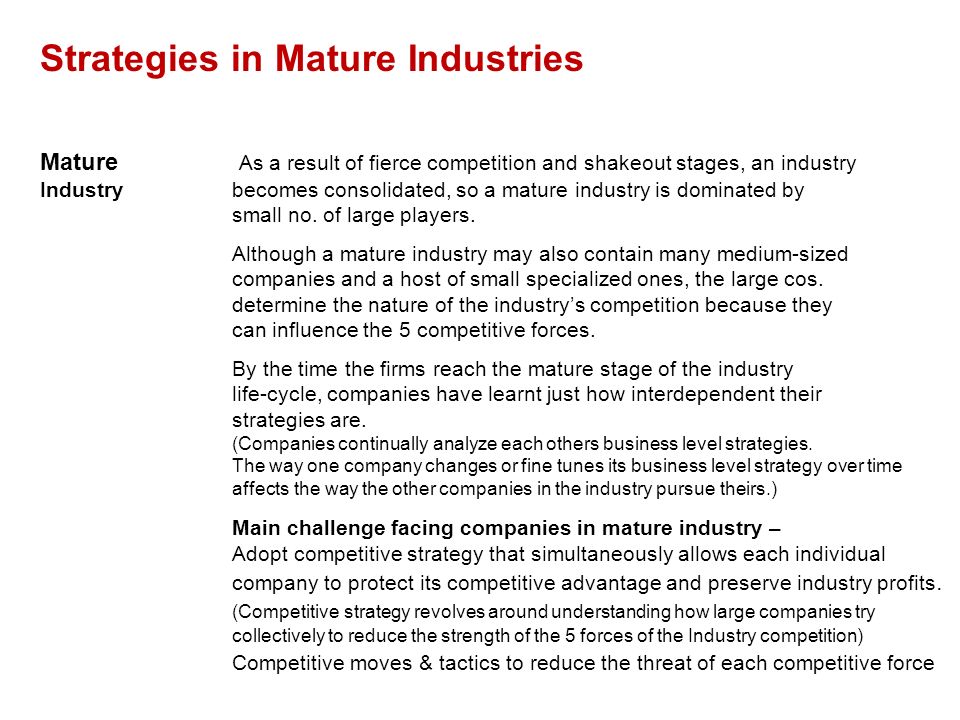 Strategies in Mature Industries

Mature Industry

As a result of fierce competition and shakeout stages, an industry becomes consolidated, so a mature industry is dominated by small no. of large players.

Although a mature industry may also contain many medium-sized companies and a host of small specialized ones, the large cos. determine the nature of the industry's competition because they can influence the 5 competitive forces.

By the time the firms reach the mature stage of the industry life-cycle, companies have learnt just how interdependent their strategies are.
(Companies continually analyze each others business level strategies. The way one company changes or fine tunes its business level strategy over time affects the way the other companies in the industry pursue theirs.)

Main challenge facing companies in mature industry –
Adopt competitive strategy that simultaneously allows each individual company to protect its competitive advantage and preserve industry profits.
(Competitive strategy revolves around understanding how large companies try collectively to reduce the strength of the 5 forces of the Industry competition)
Competitive moves & tactics to reduce the threat of each competitive force